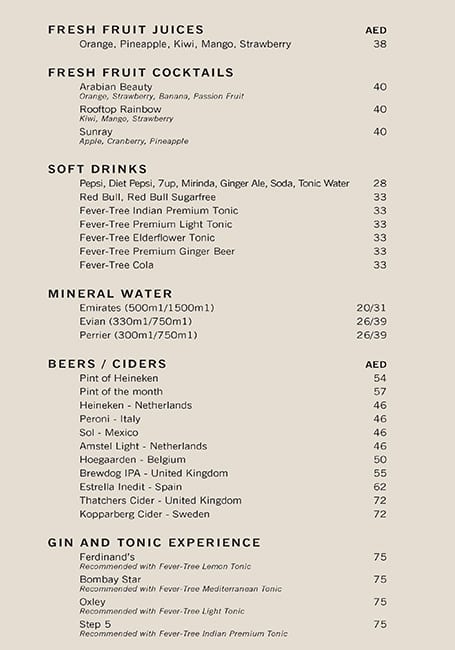 FRESH FRUIT JUICES AED
Orange, Pineapple, Kiwi, Mango, Strawberry 38

FRESH FRUIT COCKTAILS
Arabian Beauty 40
Orange, Strawberry, Banana, Passion Fruit
Rooftop Rainbow 40
Kiwi, Mango, Strawberry
Sunray 40
Apple, Cranberry, Pineapple

SOFT DRINKS
Pepsi, Diet Pepsi, 7up, Mirinda, Ginger Ale, Soda, Tonic Water 28
Red Bull, Red Bull Sugarfree 33
Fever-Tree Indian Premium Tonic 33
Fever-Tree Premium Light Tonic 33
Fever-Tree Elderflower Tonic 33
Fever-Tree Premium Ginger Beer 33
Fever-Tree Cola 33

MINERAL WATER
Emirates (500m1/1500m1) 20/31
Evian (330m1/750m1) 26/39
Perrier (300m1/750m1) 26/39

BEERS / CIDERS AED
Pint of Heineken 54
Pint of the month 57
Heineken - Netherlands 46
Peroni - Italy 46
Sol - Mexico 46
Amstel Light - Netherlands 46
Hoegaarden - Belgium 50
Brewdog IPA - United Kingdom 55
Estrella Inedit - Spain 62
Thatchers Cider - United Kingdom 72
Kopparberg Cider - Sweden 72

GIN AND TONIC EXPERIENCE
Ferdinand's 75
Recommended with Fever-Tree Lemon Tonic
Bombay Star 75
Recommended with Fever-Tree Mediterranean Tonic
Oxley 75
Recommended with Fever-Tree Light Tonic
Step 5 75
Recommended with Fever-Tree Indian Premium Tonic